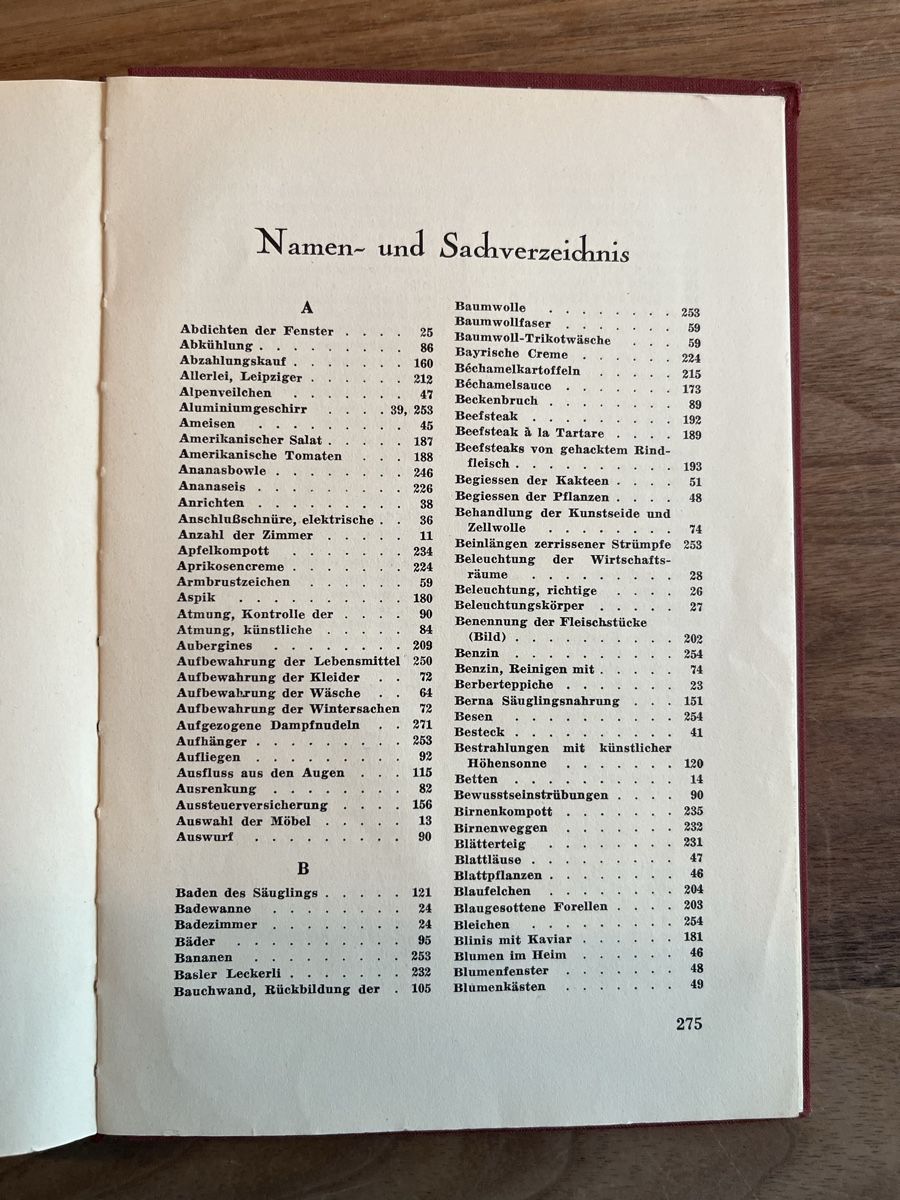 Namen- und Sachverzeichnis

A

Abdichten der Fenster 25
Abkühlung 86
Abzahlungskauf 160
Allerlei, Leipziger 212
Alpenveilchen 47
Aluminiumgeschirr 39, 253
Ameisen 45
Amerikanischer Salat 187
Amerikanische Tomaten 188
Ananasbowle 246
Ananaseis 226
Anrichten 38
Anschlußschnüre, elektrische 36
Anzahl der Zimmer 11
Apfelkompott 234
Aprikosencreme 224
Armbrustzeichen 59
Aspik 180
Atmung, Kontrolle der 90
Atmung, künstliche 84
Aubergines 209
Aufbewahrung der Lebensmittel 250
Aufbewahrung der Kleider 72
Aufbewahrung der Wäsche 64
Aufbewahrung der Wintersachen 72
Aufgezogene Dampfnudeln 271
Aufhänger 253
Aufliegen 92
Ausfluss aus den Augen 115
Ausrenkung 82
Aussteuerversicherung 156
Auswahl der Möbel 13
Auswurf 90

B

Baden des Säuglings 121
Badewanne 24
Badezimmer 24
Bäder 95
Bananen 253
Basler Leckerli 232
Bauchwand, Rückbildung der 105

Baumwolle 253
Baumwollfaser 59
Baumwoll-Trikotwäsche 59
Bayrische Creme 224
Béchamelkartoffeln 215
Béchamelsauce 173
Beckenbruch 89
Beefsteak 192
Beefsteak à la Tartare 189
Beefsteaks von gehacktem Rindfleisch 193
Begiessen der Kakteen 51
Begiessen der Pflanzen 48
Behandlung der Kunstseide und Zellwolle 74
Beinlängen zerrissener Strümpfe 253
Beleuchtung der Wirtschaftsräume 28
Beleuchtung, richtige 26
Beleuchtungskörper 27
Benennung der Fleischstücke (Bild) 202
Benzin 254
Benzin, Reinigen mit 74
Berberteppiche 23
Berna Säuglingsnahrung 151
Besen 254
Besteck 41
Bestrahlungen mit künstlicher Höhensonne 120
Betten 14
Bewusstseinstrübungen 90
Birnenkompott 235
Birnenweggen 232
Blätterteig 231
Blattläuse 47
Blattpflanzen 46
Blaufelchen 204
Blaugesottene Forellen 203
Bleichen 254
Blinis mit Kaviar 181
Blumen im Heim 46
Blumenfenster 48
Blumenkästen 49

275